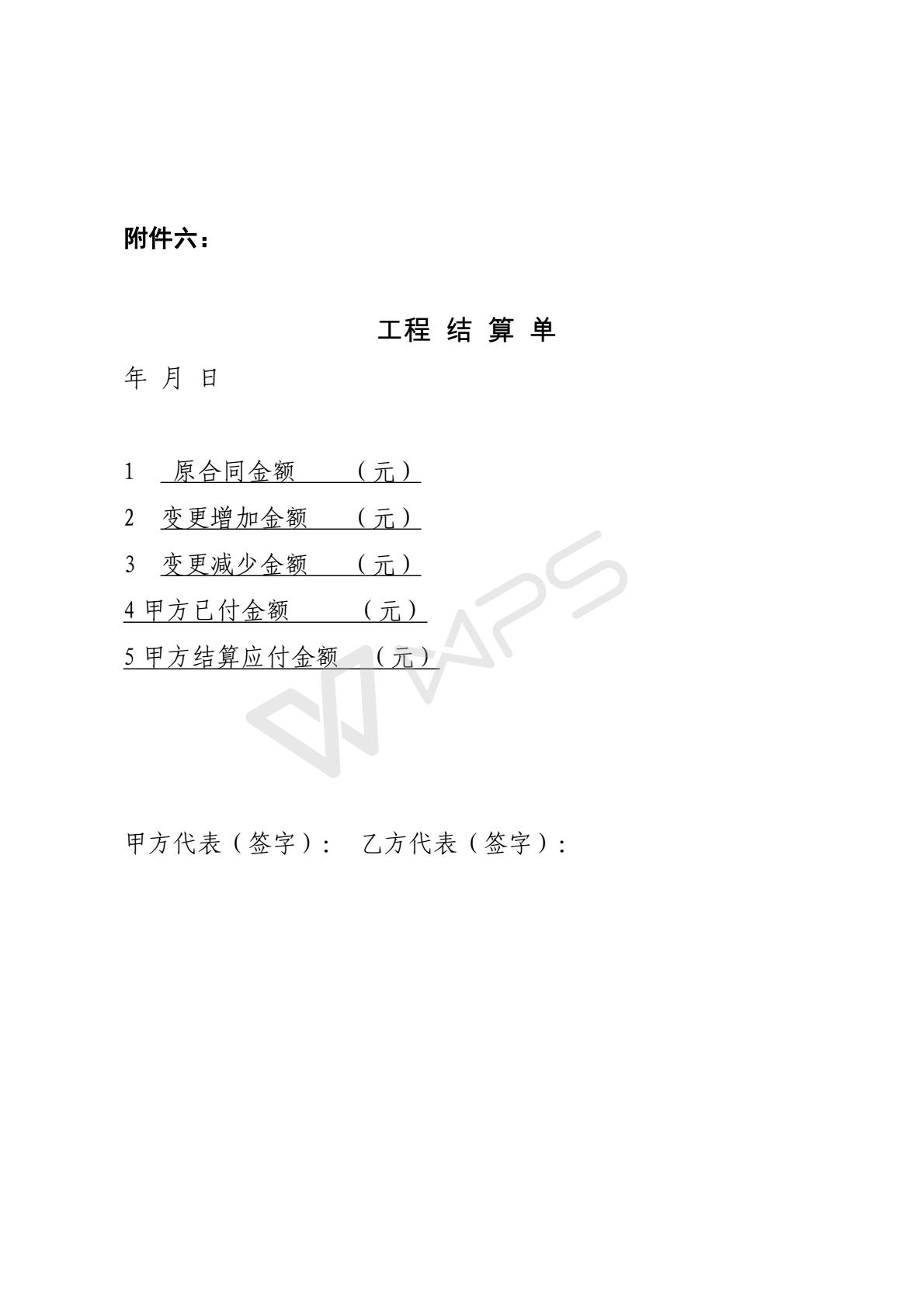 附件六：

工程 结 算 单

年 月 日

1 原合同金额 （元）

2 变更增加金额 （元）

3 变更减少金额 （元）

4 甲方已付金额 （元）

5 甲方结算应付金额 （元）

WPS

甲方代表（签字）： 乙方代表（签字）：